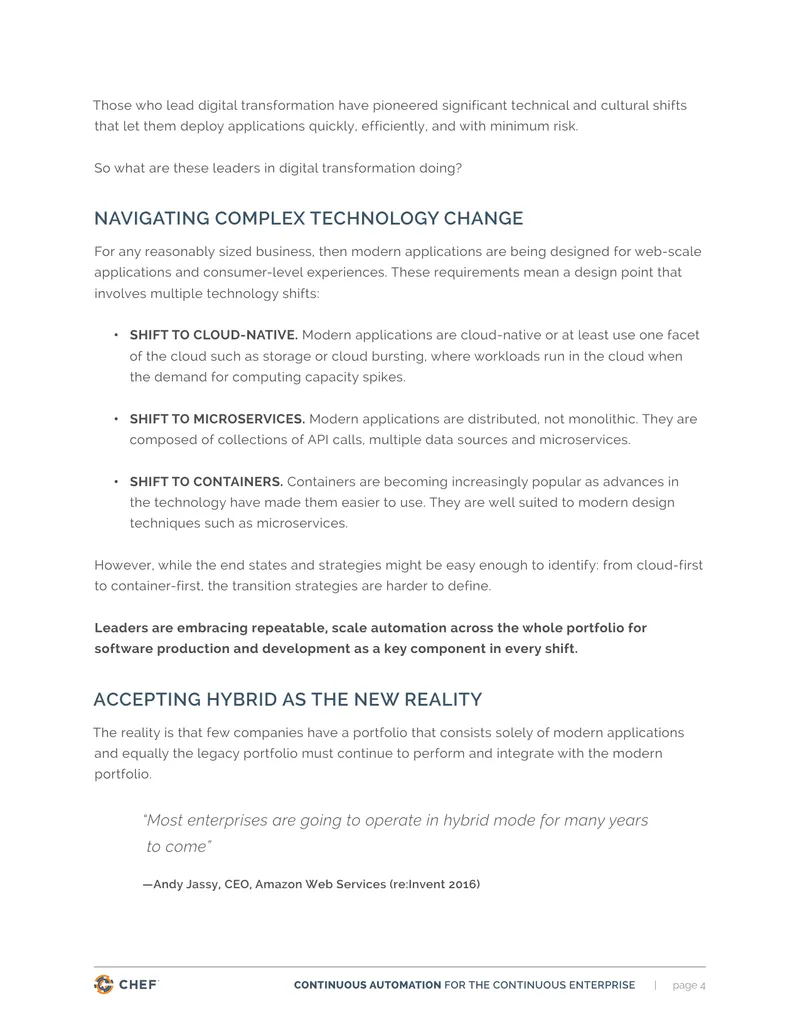 Those who lead digital transformation have pioneered significant technical and cultural shifts that let them deploy applications quickly, efficiently, and with minimum risk.

So what are these leaders in digital transformation doing?

NAVIGATING COMPLEX TECHNOLOGY CHANGE

For any reasonably sized business, then modern applications are being designed for web-scale applications and consumer-level experiences. These requirements mean a design point that involves multiple technology shifts:

• SHIFT TO CLOUD-NATIVE. Modern applications are cloud-native or at least use one facet of the cloud such as storage or cloud bursting, where workloads run in the cloud when the demand for computing capacity spikes.

• SHIFT TO MICROSERVICES. Modern applications are distributed, not monolithic. They are composed of collections of API calls, multiple data sources and microservices.

• SHIFT TO CONTAINERS. Containers are becoming increasingly popular as advances in the technology have made them easier to use. They are well suited to modern design techniques such as microservices.

However, while the end states and strategies might be easy enough to identify: from cloud-first to container-first, the transition strategies are harder to define.

Leaders are embracing repeatable, scale automation across the whole portfolio for software production and development as a key component in every shift.

ACCEPTING HYBRID AS THE NEW REALITY

The reality is that few companies have a portfolio that consists solely of modern applications and equally the legacy portfolio must continue to perform and integrate with the modern portfolio.

"Most enterprises are going to operate in hybrid mode for many years to come"

—Andy Jassy, CEO, Amazon Web Services (re:Invent 2016)

CHEF

CONTINUOUS AUTOMATION FOR THE CONTINUOUS ENTERPRISE | page 4